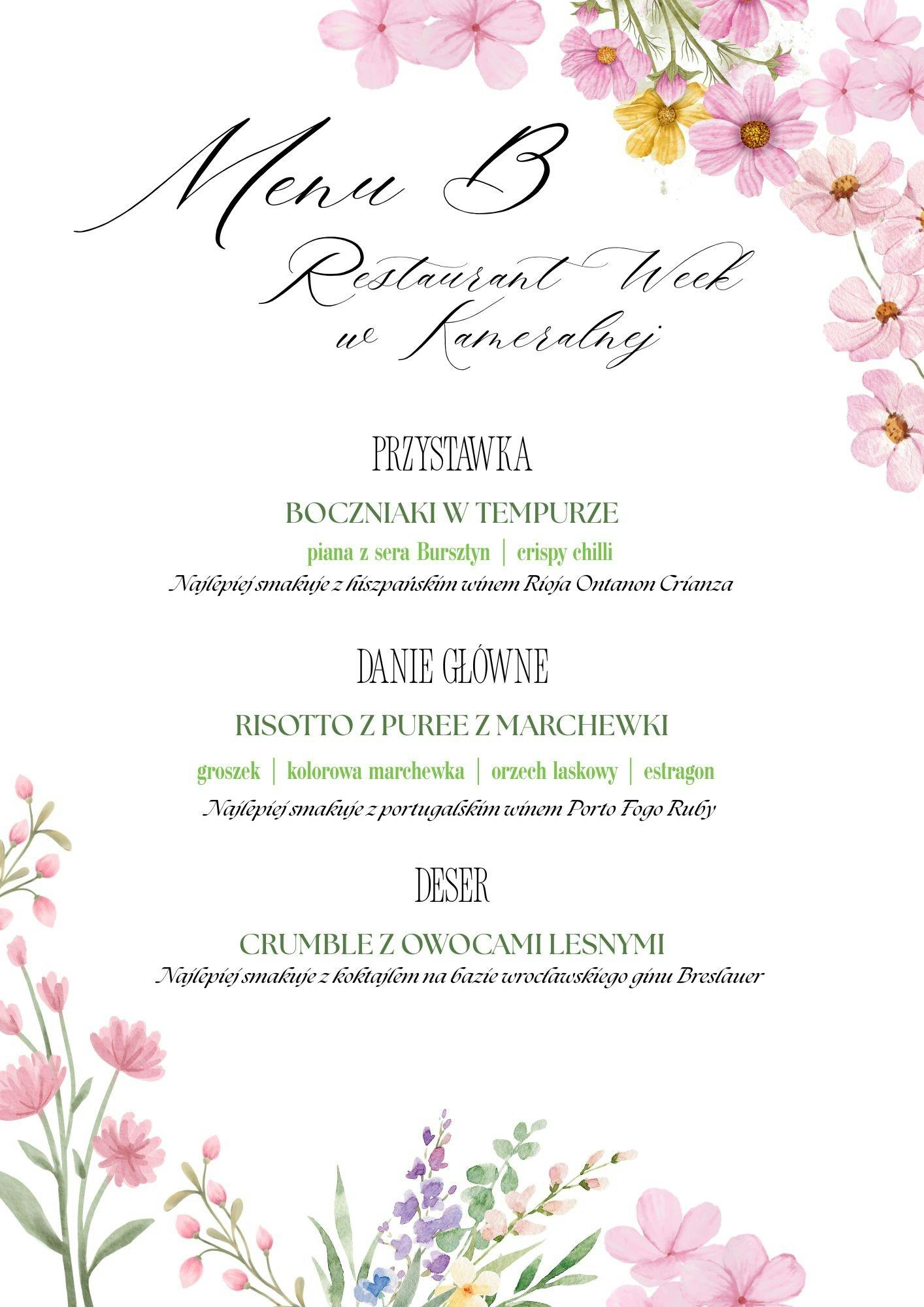 Menu B
Restaurant Week
w Kameralnej

PRZYSTAWKA

BOCZNIAKI W TEMPURZE

piana z sera Bursztyn | crispy chilli

Najlepiej smakuje z hiszpańskim winem Rioja Ontanon Crianza

DANIE GŁÓWNE

RISOTTO Z PUREE Z MARCHEWKI

groszek | kolorowa marchewka | orzech laskowy | estragon

Najlepiej smakuje z portugalskim winem Porto Fogo Ruby

DESER

CRUMBLE Z OWOCAMI LESNYMI

Najlepiej smakuje z koktajlem na bazie wrocławskiego ginu Breslauer